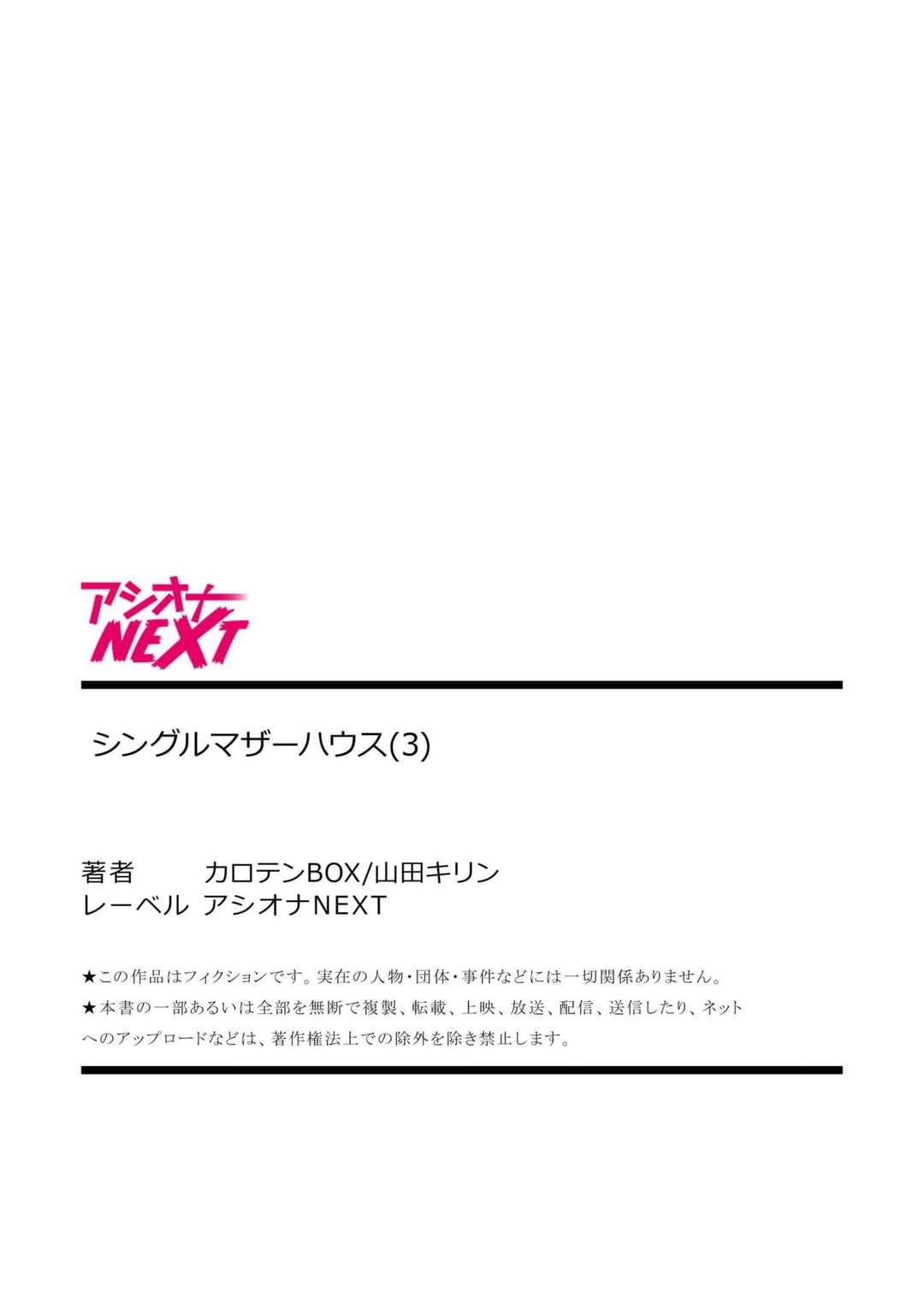 アシオナ
NEXT

シングルマザーハウス(3)

著者　カロテンBOX/山田キリン
レーベル　アシオナNEXT

★この作品はフィクションです。実在の人物・団体・事件などには一切関係ありません。
★本書の一部あるいは全部を無断で複製、転載、上映、放送、配信、送信したり、ネットへのアップロードなどは、著作権法上での除外を除き禁止します。